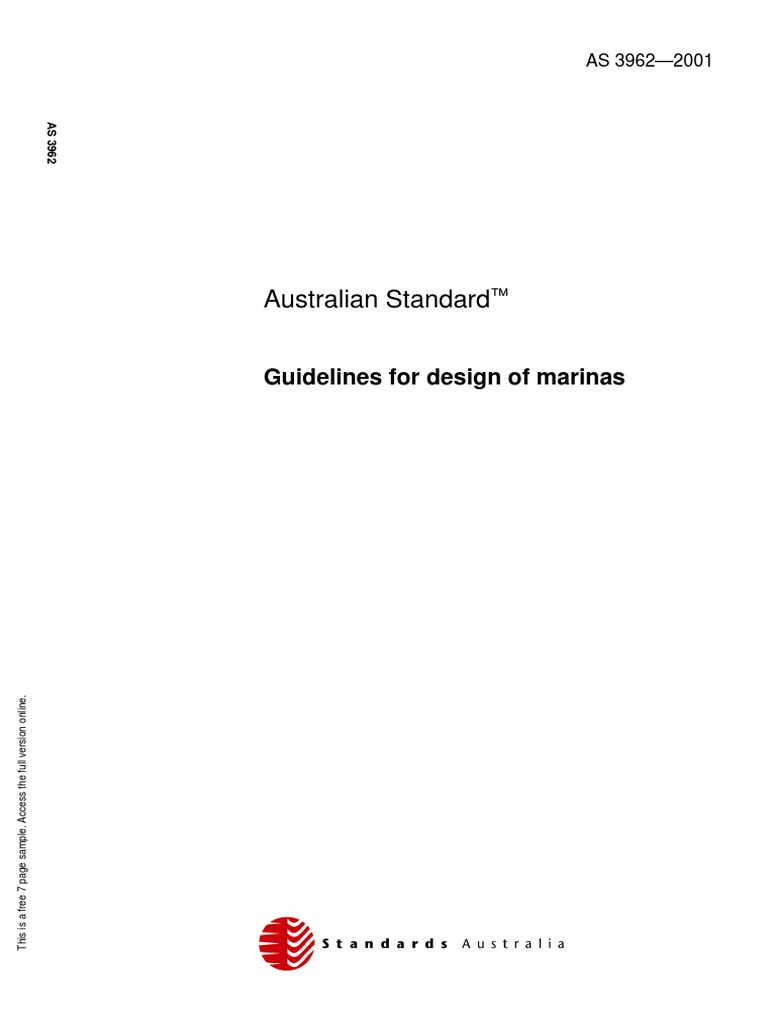 AS 3962—2001

AS 3962

Australian Standard™

Guidelines for design of marinas

This is a free 7 page sample. Access the full version online.

Standards Australia